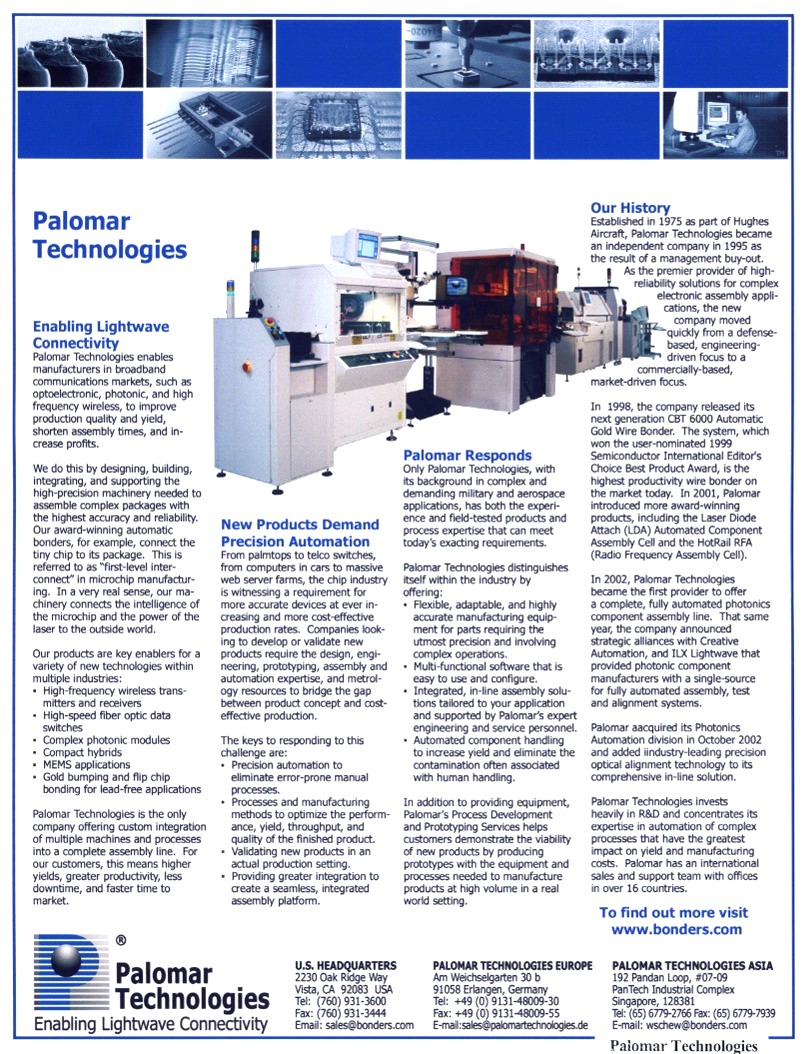 Palomar Technologies

Enabling Lightwave Connectivity
Palomar Technologies enables manufacturers in broadband communications markets, such as optoelectronic, photonic, and high frequency wireless, to improve production quality and yield, shorten assembly times, and increase profits.

We do this by designing, building, integrating, and supporting the high-precision machinery needed to assemble complex packages with the highest accuracy and reliability. Our award-winning automatic bonders, for example, connect the tiny chip to its package. This is referred to as "first-level interconnect" in microchip manufacturing. In a very real sense, our machinery connects the intelligence of the microchip and the power of the laser to the outside world.

Our products are key enablers for a variety of new technologies within multiple industries:
• High-frequency wireless transmitters and receivers
• High-speed fiber optic data switches
• Complex photonic modules
• Compact hybrids
• MEMS applications
• Gold bumping and flip chip bonding for lead-free applications

Palomar Technologies is the only company offering custom integration of multiple machines and processes into a complete assembly line. For our customers, this means higher yields, greater productivity, less downtime, and faster time to market.

New Products Demand Precision Automation
From palmtops to telco switches, from computers in cars to massive web server farms, the chip industry is witnessing a requirement for more accurate devices at ever increasing and more cost-effective production rates. Companies looking to develop or validate new products require the design, engineering, prototyping, assembly and automation expertise, and metrology resources to bridge the gap between product concept and cost-effective production.

The keys to responding to this challenge are:
• Precision automation to eliminate error-prone manual processes.
• Processes and manufacturing methods to optimize the performance, yield, throughput, and quality of the finished product.
• Validating new products in an actual production setting.
• Providing greater integration to create a seamless, integrated assembly platform.

Palomar Responds
Only Palomar Technologies, with its background in complex and demanding military and aerospace applications, has both the experience and field-tested products and process expertise that can meet today's exacting requirements.

Palomar Technologies distinguishes itself within the industry by offering:
• Flexible, adaptable, and highly accurate manufacturing equipment for parts requiring the utmost precision and involving complex operations.
• Multi-functional software that is easy to use and configure.
• Integrated, in-line assembly solutions tailored to your application and supported by Palomar's expert engineering and service personnel.
• Automated component handling to increase yield and eliminate the contamination often associated with human handling.

In addition to providing equipment, Palomar's Process Development and Prototyping Services helps customers demonstrate the viability of new products by producing prototypes with the equipment and processes needed to manufacture products at high volume in a real world setting.

Our History
Established in 1975 as part of Hughes Aircraft, Palomar Technologies became an independent company in 1995 as the result of a management buy-out. As the premier provider of high-reliability solutions for complex electronic assembly applications, the new company moved quickly from a defense-based, engineering-driven focus to a commercially-based, market-driven focus.

In 1998, the company released its next generation CBT 6000 Automatic Gold Wire Bonder. The system, which won the user-nominated 1999 Semiconductor International Editor's Choice Best Product Award, is the highest productivity wire bonder on the market today. In 2001, Palomar introduced more award-winning products, including the Laser Diode Attach (LDA) Automated Component Assembly Cell and the HotRail RFA (Radio Frequency Assembly Cell).

In 2002, Palomar Technologies became the first provider to offer a complete, fully automated photonics component assembly line. That same year, the company announced strategic alliances with Creative Automation, and ILX Lightwave that provided photonic component manufacturers with a single-source for fully automated assembly, test and alignment systems.

Palomar aacquired its Photonics Automation division in October 2002 and added iindustry-leading precision optical alignment technology to its comprehensive in-line solution.

Palomar Technologies invests heavily in R&D and concentrates its expertise in automation of complex processes that have the greatest impact on yield and manufacturing costs. Palomar has an international sales and support team with offices in over 16 countries.

To find out more visit www.bonders.com

® Palomar Technologies
Enabling Lightwave Connectivity

U.S. HEADQUARTERS
2230 Oak Ridge Way
Vista, CA 92083 USA
Tel: (760) 931-3600
Fax: (760) 931-3444
Email: sales@bonders.com

PALOMAR TECHNOLOGIES EUROPE
Am Weichselgarten 30 b
91058 Erlangen, Germany
Tel: +49 (0) 9131-48009-30
Fax: +49 (0) 9131-48009-55
E-mail:sales@palomartechnologies.de

PALOMAR TECHNOLOGIES ASIA
192 Pandan Loop, #07-09
PanTech Industrial Complex
Singapore, 128381
Tel: (65) 6779-2766 Fax: (65) 6779-7939
E-mail: wschew@bonders.com

Palomar Technologies